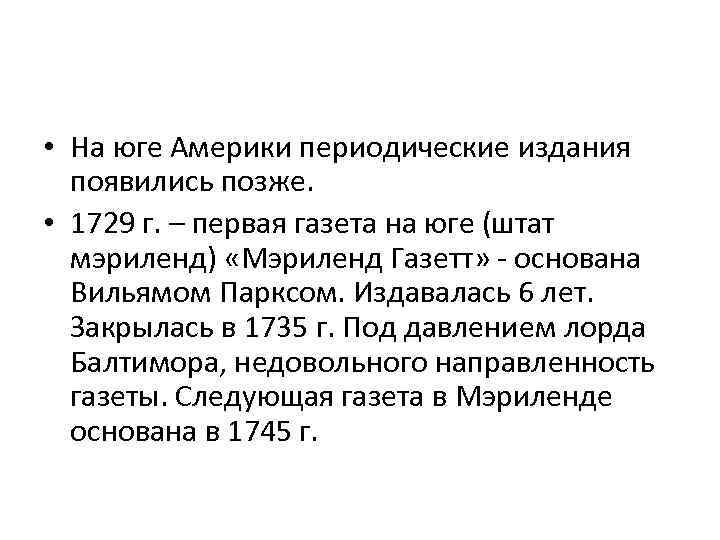 • На юге Америки периодические издания появились позже.

• 1729 г. – первая газета на юге (штат мэриленд) «Мэриленд Газетт» - основана Вильямом Парксом. Издавалась 6 лет. Закрылась в 1735 г. Под давлением лорда Балтимора, недовольного направленность газеты. Следующая газета в Мэриленде основана в 1745 г.